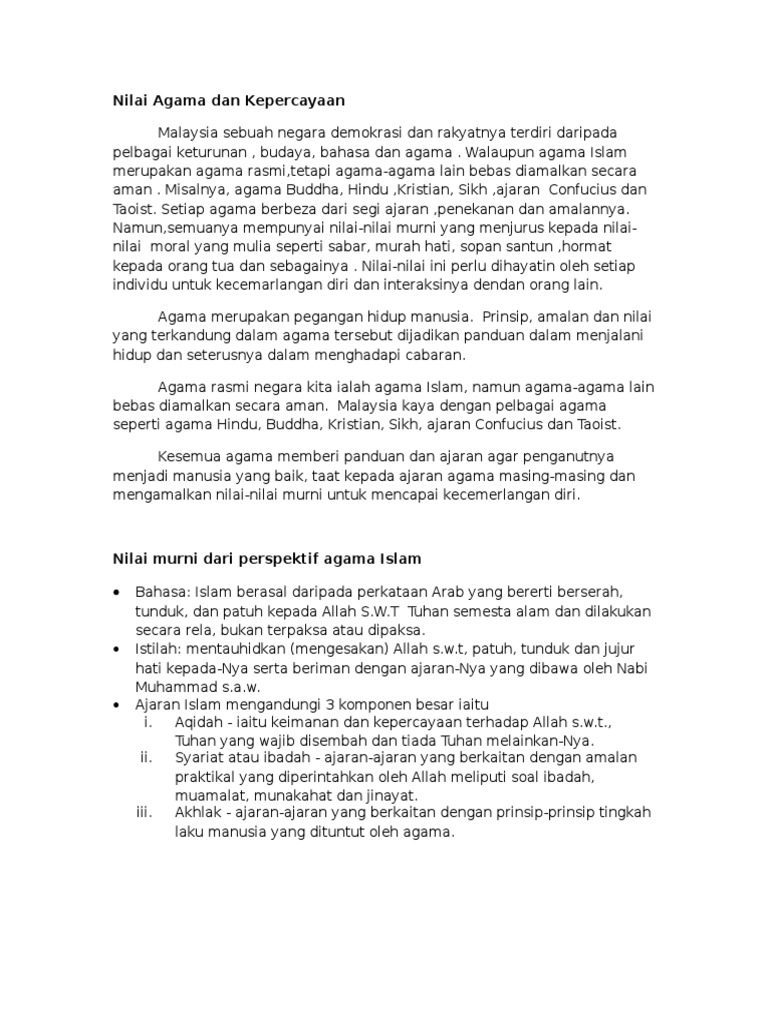 Nilai Agama dan Kepercayaan

Malaysia sebuah negara demokrasi dan rakyatnya terdiri daripada pelbagai keturunan , budaya, bahasa dan agama . Walaupun agama Islam merupakan agama rasmi,tetapi agama-agama lain bebas diamalkan secara aman . Misalnya, agama Buddha, Hindu ,Kristian, Sikh ,ajaran Confucius dan Taoist. Setiap agama berbeza dari segi ajaran ,penekanan dan amalannya. Namun,semuanya mempunyai nilai-nilai murni yang menjurus kepada nilai-nilai moral yang mulia seperti sabar, murah hati, sopan santun ,hormat kepada orang tua dan sebagainya . Nilai-nilai ini perlu dihayatin oleh setiap individu untuk kecemarlangan diri dan interaksinya dendan orang lain.

Agama merupakan pegangan hidup manusia. Prinsip, amalan dan nilai yang terkandung dalam agama tersebut dijadikan panduan dalam menjalani hidup dan seterusnya dalam menghadapi cabaran.

Agama rasmi negara kita ialah agama Islam, namun agama-agama lain bebas diamalkan secara aman. Malaysia kaya dengan pelbagai agama seperti agama Hindu, Buddha, Kristian, Sikh, ajaran Confucius dan Taoist.

Kesemua agama memberi panduan dan ajaran agar penganutnya menjadi manusia yang baik, taat kepada ajaran agama masing-masing dan mengamalkan nilai-nilai murni untuk mencapai kecemerlangan diri.

Nilai murni dari perspektif agama Islam

• Bahasa: Islam berasal daripada perkataan Arab yang bererti berserah, tunduk, dan patuh kepada Allah S.W.T Tuhan semesta alam dan dilakukan secara rela, bukan terpaksa atau dipaksa.
• Istilah: mentauhidkan (mengesakan) Allah s.w.t, patuh, tunduk dan jujur hati kepada-Nya serta beriman dengan ajaran-Nya yang dibawa oleh Nabi Muhammad s.a.w.
• Ajaran Islam mengandungi 3 komponen besar iaitu
i. Aqidah - iaitu keimanan dan kepercayaan terhadap Allah s.w.t., Tuhan yang wajib disembah dan tiada Tuhan melainkan-Nya.
ii. Syariat atau ibadah - ajaran-ajaran yang berkaitan dengan amalan praktikal yang diperintahkan oleh Allah meliputi soal ibadah, muamalat, munakahat dan jinayat.
iii. Akhlak - ajaran-ajaran yang berkaitan dengan prinsip-prinsip tingkah laku manusia yang dituntut oleh agama.